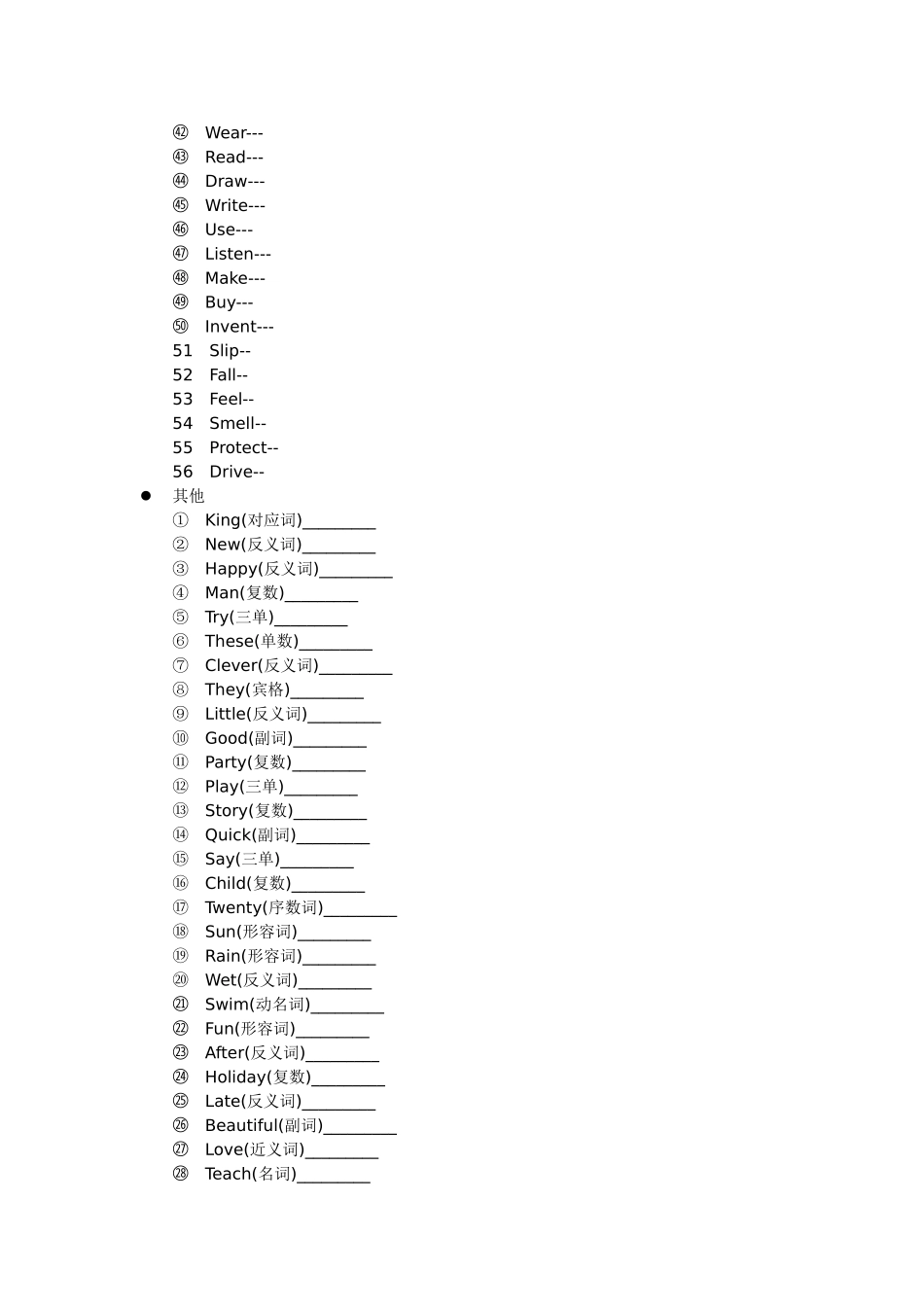 ㊷ Wear---
㊸ Read---
㊹ Draw---
㊺ Write---
㊻ Use---
㊼ Listen---
㊽ Make---
㊾ Buy---
㊿ Invent---
51 Slip--
52 Fall--
53 Feel--
54 Smell--
55 Protect--
56 Drive--

• 其他
① King(对应词)____
② New(反义词)____
③ Happy(反义词)____
④ Man(复数)____
⑤ Try(三单)____
⑥ These(单数)____
⑦ Clever(反义词)____
⑧ They(宾格)____
⑨ Little(反义词)____
⑩ Good(副词)____
⑪ Party(复数)____
⑫ Play(三单)____
⑬ Story(复数)____
⑭ Quick(副词)____
⑮ Say(三单)____
⑯ Child(复数)____
⑰ Twenty(序数词)____
⑱ Sun(形容词)____
⑲ Rain(形容词)____
⑳ Wet(反义词)____
㉑ Swim(动名词)____
㉒ Fun(形容词)____
㉓ After(反义词)____
㉔ Holiday(复数)____
㉕ Late(反义词)____
㉖ Beautiful(副词)____
㉗ Love(近义词)____
㉘ Teach(名词)____